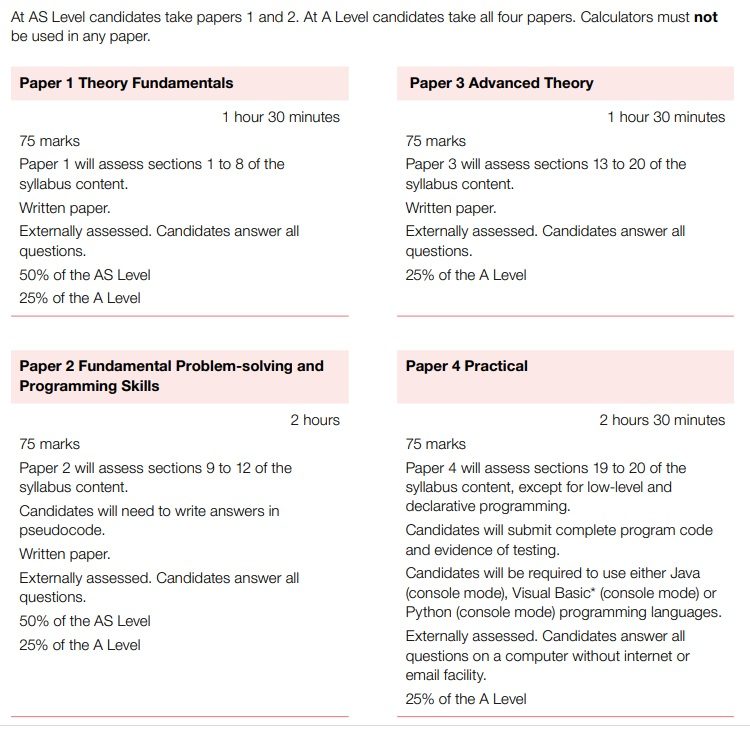 At AS Level candidates take papers 1 and 2. At A Level candidates take all four papers. Calculators must **not** be used in any paper.

**Paper 1 Theory Fundamentals**

1 hour 30 minutes

75 marks

Paper 1 will assess sections 1 to 8 of the syllabus content.

Written paper.

Externally assessed. Candidates answer all questions.

50% of the AS Level

25% of the A Level

**Paper 2 Fundamental Problem-solving and Programming Skills**

2 hours

75 marks

Paper 2 will assess sections 9 to 12 of the syllabus content.

Candidates will need to write answers in pseudocode.

Written paper.

Externally assessed. Candidates answer all questions.

50% of the AS Level

25% of the A Level

**Paper 3 Advanced Theory**

1 hour 30 minutes

75 marks

Paper 3 will assess sections 13 to 20 of the syllabus content.

Written paper.

Externally assessed. Candidates answer all questions.

25% of the A Level

**Paper 4 Practical**

2 hours 30 minutes

75 marks

Paper 4 will assess sections 19 to 20 of the syllabus content, except for low-level and declarative programming.

Candidates will submit complete program code and evidence of testing.

Candidates will be required to use either Java (console mode), Visual Basic* (console mode) or Python (console mode) programming languages.

Externally assessed. Candidates answer all questions on a computer without internet or email facility.

25% of the A Level